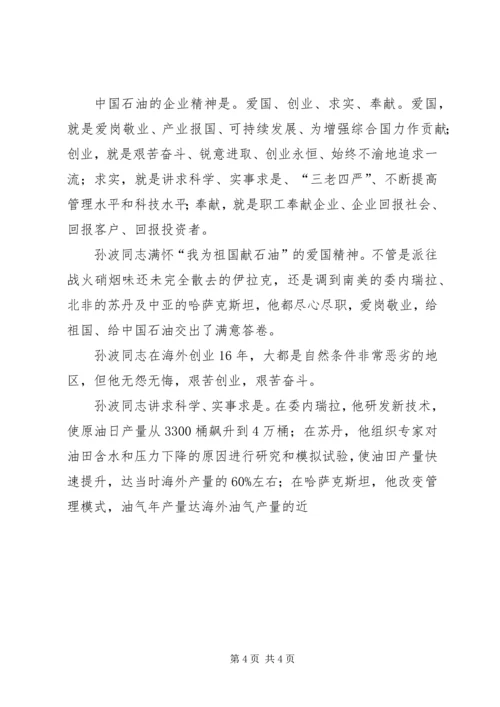 中国石油的企业精神是。爱国、创业、求实、奉献。爱国，就是爱岗敬业、产业报国、可持续发展、为增强综合国力作贡献;创业，就是艰苦奋斗、锐意进取、创业永恒、始终不渝地追求一流；求实，就是讲求科学、实事求是、“三老四严”、不断提高管理水平和科技水平;奉献，就是职工奉献企业、企业回报社会、回报客户、回报投资者。

孙波同志满怀“我为祖国献石油”的爱国精神。不管是派往战火硝烟味还未完全散去的伊拉克，还是调到南美的委内瑞拉、北非的苏丹及中亚的哈萨克斯坦，他都尽心尽职，爱岗敬业，给祖国、给中国石油交出了满意答卷。

孙波同志在海外创业16年，大都是自然条件非常恶劣的地区，但他无怨无悔，艰苦创业，艰苦奋斗。

孙波同志讲求科学、实事求是。在委内瑞拉，他研发新技术，使原油日产量从3300桶飙升到4万桶；在苏丹，他组织专家对油田含水和压力下降的原因进行研究和模拟试验，使油田产量快速提升，达当时海外产量的60%左右；在哈萨克斯坦，他改变管理模式，油气年产量达海外油气产量的近

第4页 共4页